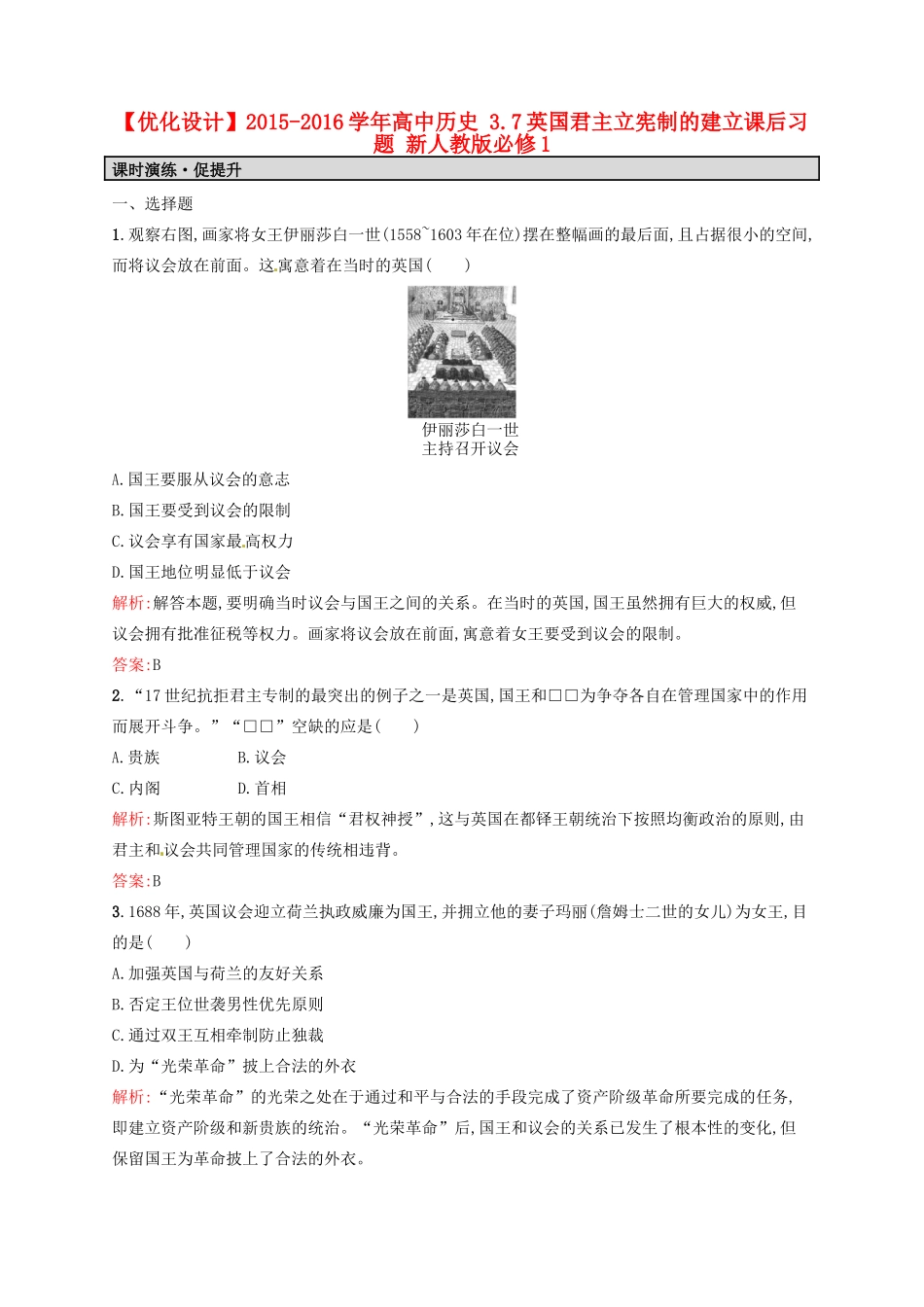 【优化设计】2015-2016学年高中历史 3.7英国君主立宪制的建立课后习题 新人教版必修1

课时演练·促提升

一、选择题

1.观察右图,画家将女王伊丽莎白一世(1558~1603年在位)摆在整幅画的最后面,且占据很小的空间,而将议会放在前面。这寓意着在当时的英国(　　)

伊丽莎白一世
主持召开议会

A.国王要服从议会的意志

B.国王要受到议会的限制

C.议会享有国家最高权力

D.国王地位明显低于议会

解析:解答本题,要明确当时议会与国王之间的关系。在当时的英国,国王虽然拥有巨大的权威,但议会拥有批准征税等权力。画家将议会放在前面,寓意着女王要受到议会的限制。

答案:B

2.“17世纪抗拒君主专制的最突出的例子之一是英国,国王和□□为争夺各自在管理国家中的作用而展开斗争。”“□□”空缺的应是(　　)

A.贵族　　B.议会

C.内阁　　D.首相

解析:斯图亚特王朝的国王相信“君权神授”,这与英国在都铎王朝统治下按照均衡政治的原则,由君主和议会共同管理国家的传统相违背。

答案:B

3.1688年,英国议会迎立荷兰执政威廉为国王,并拥立他的妻子玛丽(詹姆士二世的女儿)为女王,目的是(　　)

A.加强英国与荷兰的友好关系

B.否定王位世袭男性优先原则

C.通过双王互相牵制防止独裁

D.为“光荣革命”披上合法的外衣

解析:“光荣革命”的光荣之处在于通过和平与合法的手段完成了资产阶级革命所要完成的任务,即建立资产阶级和新贵族的统治。“光荣革命”后,国王和议会的关系已发生了根本性的变化,但保留国王为革命披上了合法的外衣。